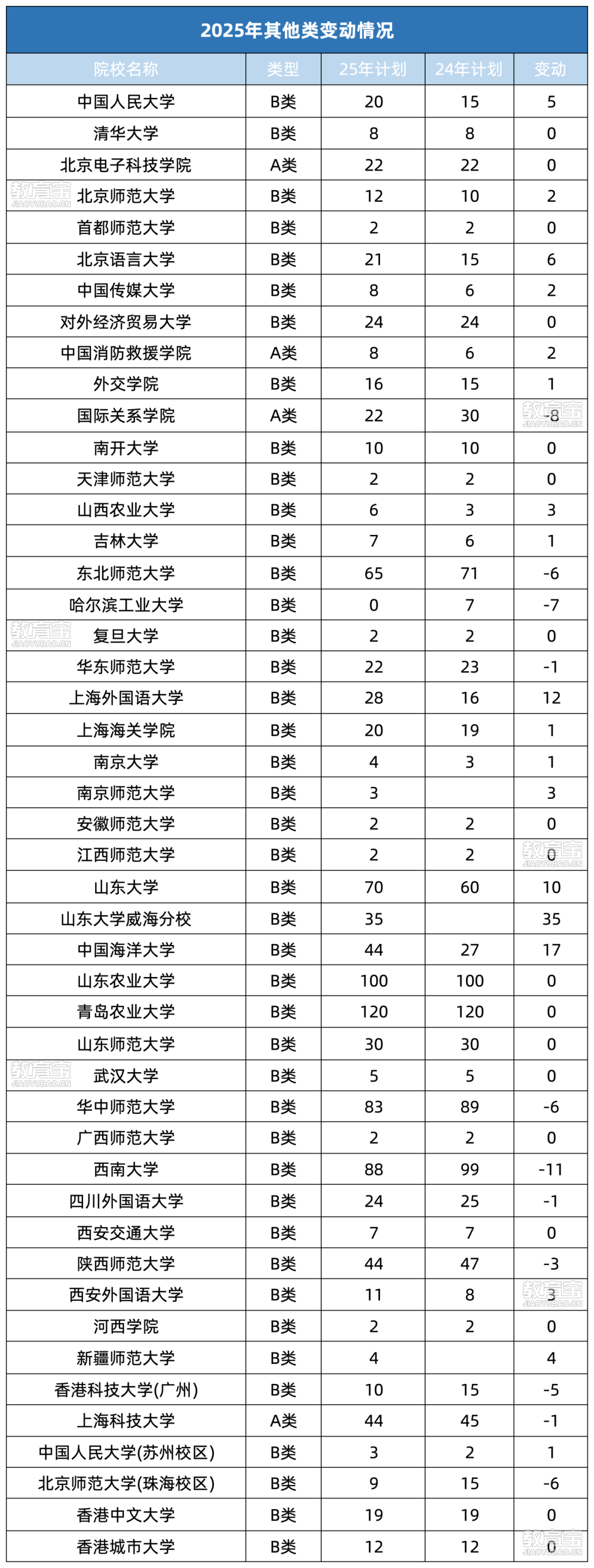 2025年其他类变动情况

| 院校名称 | 类型 | 25年计划 | 24年计划 | 变动 |
|---|---|---|---|---|
| 中国人民大学 | B类 | 20 | 15 | 5 |
| 清华大学 | B类 | 8 | 8 | 0 |
| 北京电子科技学院 | A类 | 22 | 22 | 0 |
| 北京师范大学 | B类 | 12 | 10 | 2 |
| 首都师范大学 | B类 | 2 | 2 | 0 |
| 北京语言大学 | B类 | 21 | 15 | 6 |
| 中国传媒大学 | B类 | 8 | 6 | 2 |
| 对外经济贸易大学 | B类 | 24 | 24 | 0 |
| 中国消防救援学院 | A类 | 8 | 6 | 2 |
| 外交学院 | B类 | 16 | 15 | 1 |
| 国际关系学院 | A类 | 22 | 30 | -8 |
| 南开大学 | B类 | 10 | 10 | 0 |
| 天津师范大学 | B类 | 2 | 2 | 0 |
| 山西农业大学 | B类 | 6 | 3 | 3 |
| 吉林大学 | B类 | 7 | 6 | 1 |
| 东北师范大学 | B类 | 65 | 71 | -6 |
| 哈尔滨工业大学 | B类 | 0 | 7 | -7 |
| 复旦大学 | B类 | 2 | 2 | 0 |
| 华东师范大学 | B类 | 22 | 23 | -1 |
| 上海外国语大学 | B类 | 28 | 16 | 12 |
| 上海海关学院 | B类 | 20 | 19 | 1 |
| 南京大学 | B类 | 4 | 3 | 1 |
| 南京师范大学 | B类 | 3 | | 3 |
| 安徽师范大学 | B类 | 2 | 2 | 0 |
| 江西师范大学 | B类 | 2 | 2 | 0 |
| 山东大学 | B类 | 70 | 60 | 10 |
| 山东大学威海分校 | B类 | 35 | | 35 |
| 中国海洋大学 | B类 | 44 | 27 | 17 |
| 山东农业大学 | B类 | 100 | 100 | 0 |
| 青岛农业大学 | B类 | 120 | 120 | 0 |
| 山东师范大学 | B类 | 30 | 30 | 0 |
| 武汉大学 | B类 | 5 | 5 | 0 |
| 华中师范大学 | B类 | 83 | 89 | -6 |
| 广西师范大学 | B类 | 2 | 2 | 0 |
| 西南大学 | B类 | 88 | 99 | -11 |
| 四川外国语大学 | B类 | 24 | 25 | -1 |
| 西安交通大学 | B类 | 7 | 7 | 0 |
| 陕西师范大学 | B类 | 44 | 47 | -3 |
| 西安外国语大学 | B类 | 11 | 8 | 3 |
| 河西学院 | B类 | 2 | 2 | 0 |
| 新疆师范大学 | B类 | 4 | | 4 |
| 香港科技大学(广州) | B类 | 10 | 15 | -5 |
| 上海科技大学 | A类 | 44 | 45 | -1 |
| 中国人民大学(苏州校区) | B类 | 3 | 2 | 1 |
| 北京师范大学(珠海校区) | B类 | 9 | 15 | -6 |
| 香港中文大学 | B类 | 19 | 19 | 0 |
| 香港城市大学 | B类 | 12 | 12 | 0 |

教育宝 JIAOYUBAO.CN